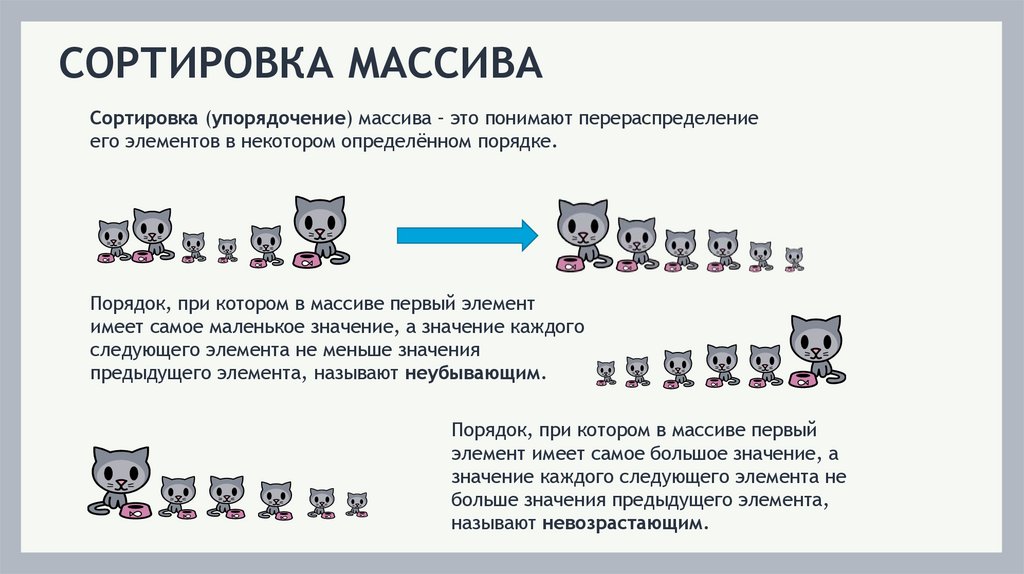 СОРТИРОВКА МАССИВА

Сортировка (упорядочение) массива – это понимают перераспределение его элементов в некотором определённом порядке.

Порядок, при котором в массиве первый элемент имеет самое маленькое значение, а значение каждого следующего элемента не меньше значения предыдущего элемента, называют неубывающим.

Порядок, при котором в массиве первый элемент имеет самое большое значение, а значение каждого следующего элемента не больше значения предыдущего элемента, называют невозрастающим.